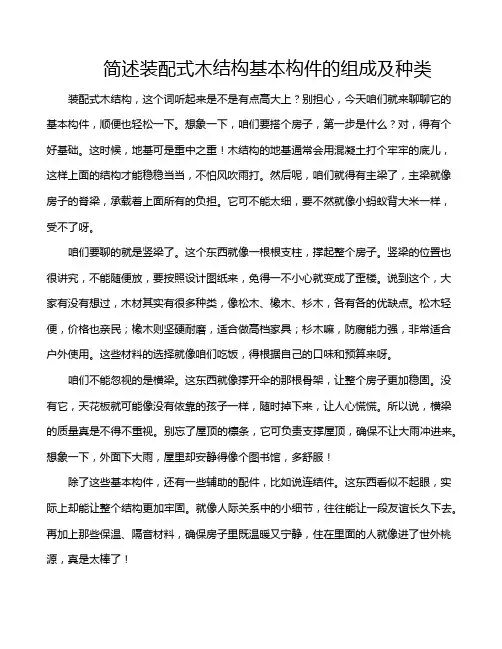 简述装配式木结构基本构件的组成及种类

装配式木结构，这个词听起来是不是有点高大上？别担心，今天咱们就来聊聊它的基本构件，顺便也轻松一下。想象一下，咱们要搭个房子，第一步是什么？对，得有个好基础。这时候，地基可是重中之重！木结构的地基通常会用混凝土打个牢牢的底儿，这样上面的结构才能稳稳当当，不怕风吹雨打。然后呢，咱们就得有主梁了，主梁就像房子的脊梁，承载着上面所有的负担。它可不能太细，要不然就像小蚂蚁背大米一样，受不了呀。

咱们要聊的就是竖梁了。这个东西就像一根根支柱，撑起整个房子。竖梁的位置也很讲究，不能随便放，要按照设计图纸来，免得一不小心就变成了歪楼。说到这个，大家有没有想过，木材其实有很多种类，像松木、橡木、杉木，各有各的优缺点。松木轻便，价格也亲民；橡木则坚硬耐磨，适合做高档家具；杉木嘛，防腐能力强，非常适合户外使用。这些材料的选择就像咱们吃饭，得根据自己的口味和预算来呀。

咱们不能忽视的是横梁。这东西就像撑开伞的那根骨架，让整个房子更加稳固。没有它，天花板就可能像没有依靠的孩子一样，随时掉下来，让人心慌慌。所以说，横梁的质量真是不得不重视。别忘了屋顶的檩条，它可负责支撑屋顶，确保不让大雨冲进来。想象一下，外面下大雨，屋里却安静得像个图书馆，多舒服！

除了这些基本构件，还有一些辅助的配件，比如说连结件。这东西看似不起眼，实际上却能让整个结构更加牢固。就像人际关系中的小细节，往往能让一段友谊长久下去。再加上那些保温、隔音材料，确保房子里既温暖又宁静，住在里面的人就像进了世外桃源，真是太棒了！